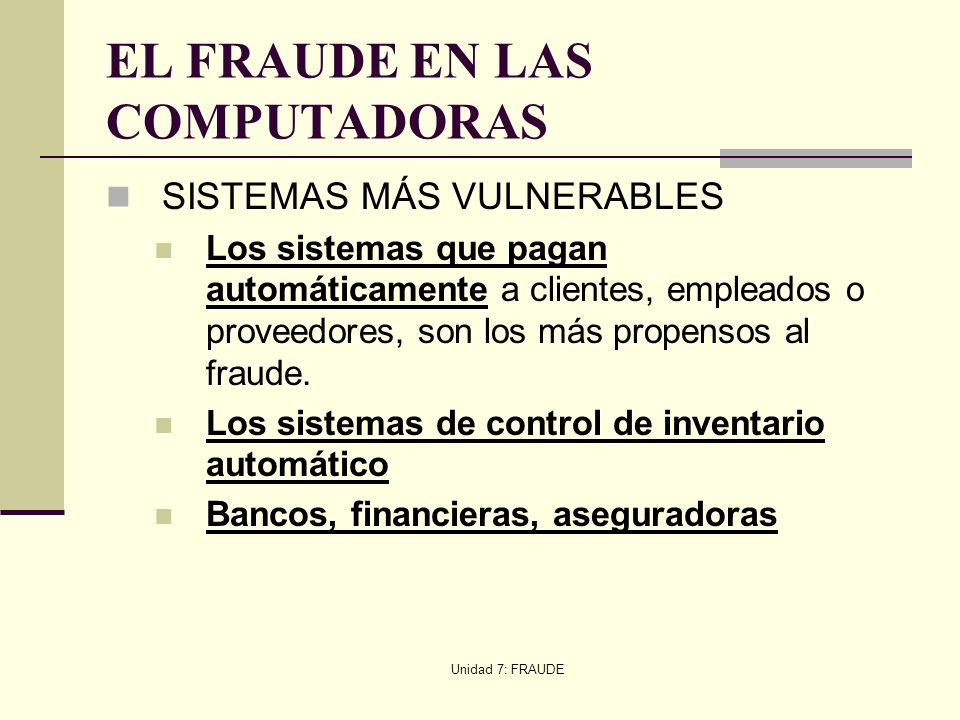 EL FRAUDE EN LAS COMPUTADORAS

SISTEMAS MÁS VULNERABLES

Los sistemas que pagan automáticamente a clientes, empleados o proveedores, son los más propensos al fraude.

Los sistemas de control de inventario automático

Bancos, financieras, aseguradoras

Unidad 7: FRAUDE